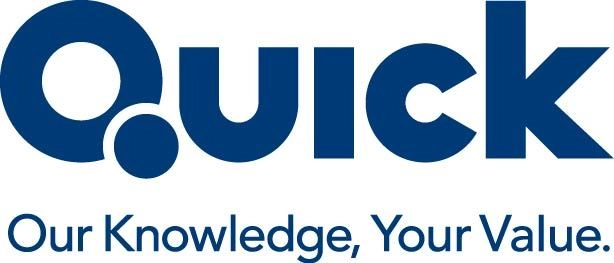 Quick

Our Knowledge, Your Value.